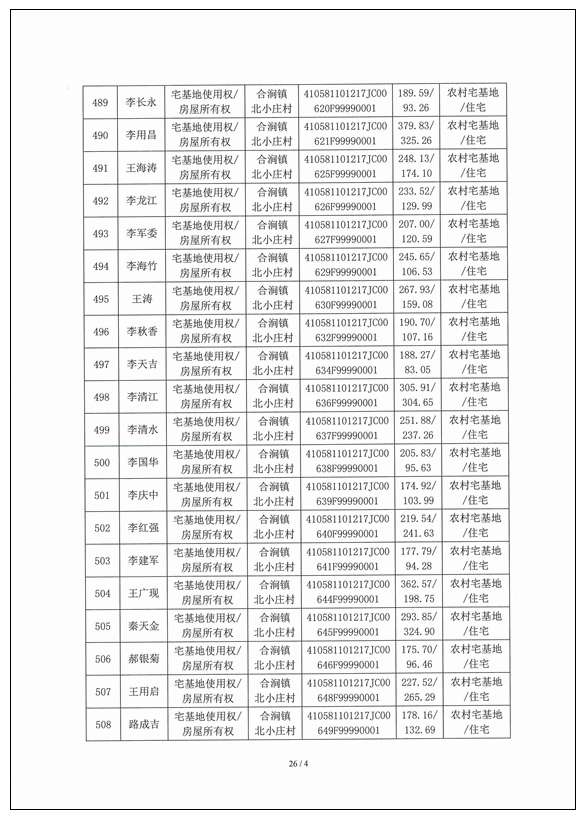 | 489 | 李长永 | 宅基地使用权/房屋所有权 | 合涧镇北小庄村 | 410581101217JC00620F99990001 | 189.59/93.26 | 农村宅基地/住宅 |
|---|---|---|---|---|---|---|
| 490 | 李用昌 | 宅基地使用权/房屋所有权 | 合涧镇北小庄村 | 410581101217JC00621F99990001 | 379.83/325.26 | 农村宅基地/住宅 |
| 491 | 王海涛 | 宅基地使用权/房屋所有权 | 合涧镇北小庄村 | 410581101217JC00625F99990001 | 248.13/174.10 | 农村宅基地/住宅 |
| 492 | 李龙江 | 宅基地使用权/房屋所有权 | 合涧镇北小庄村 | 410581101217JC00626F99990001 | 233.52/129.99 | 农村宅基地/住宅 |
| 493 | 李军委 | 宅基地使用权/房屋所有权 | 合涧镇北小庄村 | 410581101217JC00627F99990001 | 207.00/120.59 | 农村宅基地/住宅 |
| 494 | 李海竹 | 宅基地使用权/房屋所有权 | 合涧镇北小庄村 | 410581101217JC00629F99990001 | 245.65/106.53 | 农村宅基地/住宅 |
| 495 | 王涛 | 宅基地使用权/房屋所有权 | 合涧镇北小庄村 | 410581101217JC00630F99990001 | 267.93/159.08 | 农村宅基地/住宅 |
| 496 | 李秋香 | 宅基地使用权/房屋所有权 | 合涧镇北小庄村 | 410581101217JC00632F99990001 | 190.70/107.16 | 农村宅基地/住宅 |
| 497 | 李天吉 | 宅基地使用权/房屋所有权 | 合涧镇北小庄村 | 410581101217JC00634F99990001 | 188.27/83.05 | 农村宅基地/住宅 |
| 498 | 李清江 | 宅基地使用权/房屋所有权 | 合涧镇北小庄村 | 410581101217JC00636F99990001 | 305.91/304.65 | 农村宅基地/住宅 |
| 499 | 李清水 | 宅基地使用权/房屋所有权 | 合涧镇北小庄村 | 410581101217JC00637F99990001 | 251.88/237.26 | 农村宅基地/住宅 |
| 500 | 李国华 | 宅基地使用权/房屋所有权 | 合涧镇北小庄村 | 410581101217JC00638F99990001 | 205.83/95.63 | 农村宅基地/住宅 |
| 501 | 李庆中 | 宅基地使用权/房屋所有权 | 合涧镇北小庄村 | 410581101217JC00639F99990001 | 174.92/103.99 | 农村宅基地/住宅 |
| 502 | 李红强 | 宅基地使用权/房屋所有权 | 合涧镇北小庄村 | 410581101217JC00640F99990001 | 219.54/241.63 | 农村宅基地/住宅 |
| 503 | 李建军 | 宅基地使用权/房屋所有权 | 合涧镇北小庄村 | 410581101217JC00641F99990001 | 177.79/94.28 | 农村宅基地/住宅 |
| 504 | 王广现 | 宅基地使用权/房屋所有权 | 合涧镇北小庄村 | 410581101217JC00644F99990001 | 362.57/198.75 | 农村宅基地/住宅 |
| 505 | 秦天金 | 宅基地使用权/房屋所有权 | 合涧镇北小庄村 | 410581101217JC00645F99990001 | 293.85/324.90 | 农村宅基地/住宅 |
| 506 | 郝银菊 | 宅基地使用权/房屋所有权 | 合涧镇北小庄村 | 410581101217JC00646F99990001 | 175.70/96.46 | 农村宅基地/住宅 |
| 507 | 王用启 | 宅基地使用权/房屋所有权 | 合涧镇北小庄村 | 410581101217JC00648F99990001 | 227.52/265.29 | 农村宅基地/住宅 |
| 508 | 路成吉 | 宅基地使用权/房屋所有权 | 合涧镇北小庄村 | 410581101217JC00649F99990001 | 178.16/132.69 | 农村宅基地/住宅 |

26 / 4